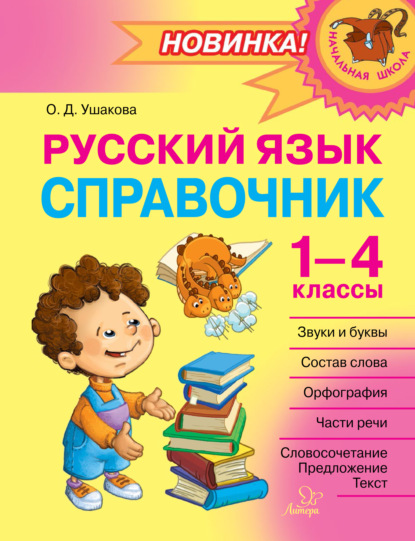 НОВИНКА!

НАЧАЛЬНАЯ ШКОЛА

О. Д. Ушакова

РУССКИЙ ЯЗЫК
СПРАВОЧНИК

1–4
классы

Звуки и буквы

Состав слова

Орфография

Части речи

Словосочетание
Предложение
Текст

Литера